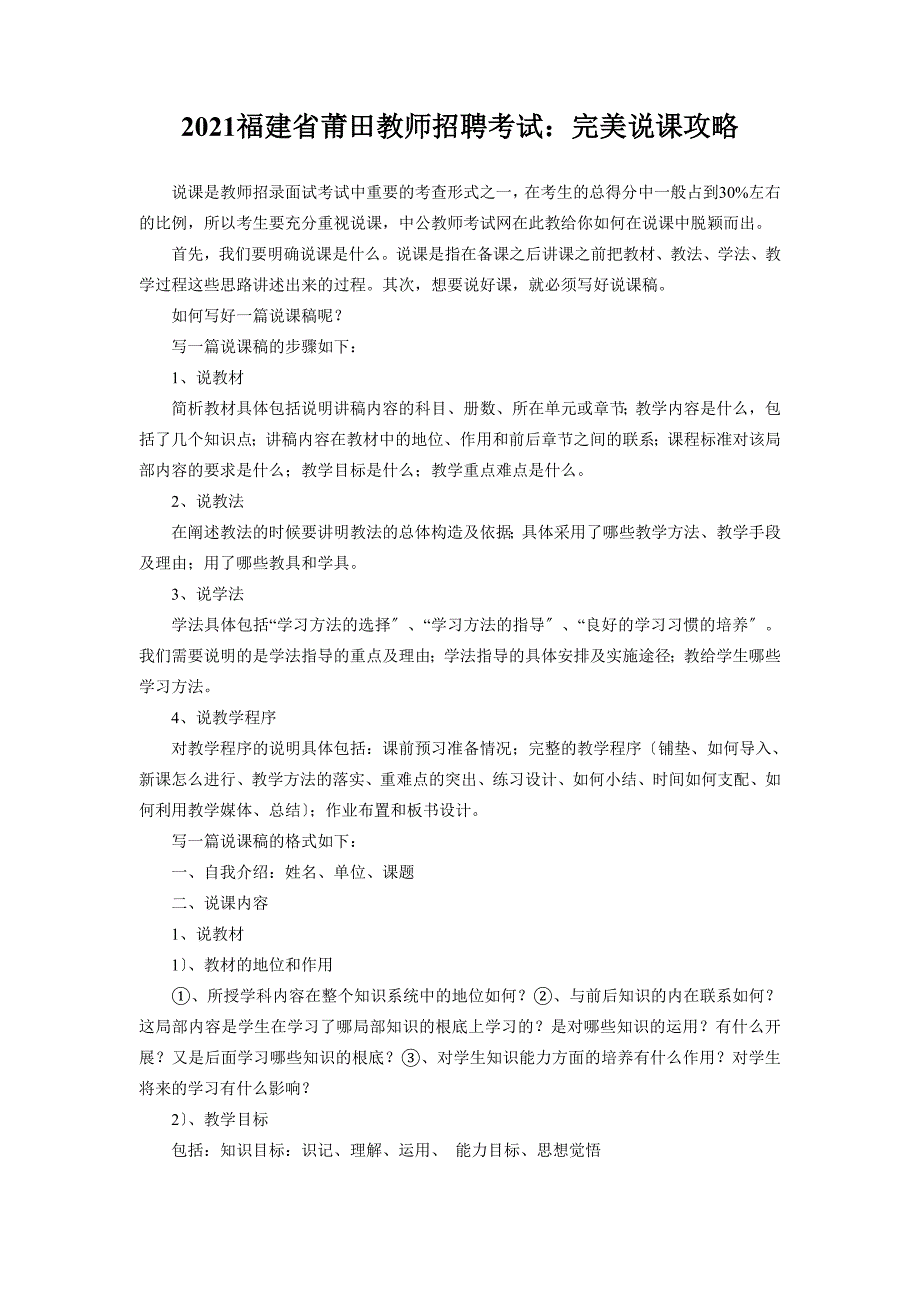 2021福建省莆田教师招聘考试：完美说课攻略

说课是教师招录面试考试中重要的考查形式之一，在考生的总得分中一般占到30%左右的比例，所以考生要充分重视说课，中公教师考试网在此教给你如何在说课中脱颖而出。

首先，我们要明确说课是什么。说课是指在备课之后讲课之前把教材、教法、学法、教学过程这些思路讲述出来的过程。其次，想要说好课，就必须写好说课稿。

如何写好一篇说课稿呢？

写一篇说课稿的步骤如下：

1、说教材

简析教材具体包括说明讲稿内容的科目、册数、所在单元或章节；教学内容是什么，包括了几个知识点；讲稿内容在教材中的地位、作用和前后章节之间的联系；课程标准对该局部内容的要求是什么；教学目标是什么；教学重点难点是什么。

2、说教法

在阐述教法的时候要讲明教法的总体构造及依据；具体采用了哪些教学方法、教学手段及理由；用了哪些教具和学具。

3、说学法

学法具体包括“学习方法的选择〞、“学习方法的指导〞、“良好的学习习惯的培养〞。我们需要说明的是学法指导的重点及理由；学法指导的具体安排及实施途径；教给学生哪些学习方法。

4、说教学程序

对教学程序的说明具体包括：课前预习准备情况；完整的教学程序〔铺垫、如何导入、新课怎么进行、教学方法的落实、重难点的突出、练习设计、如何小结、时间如何支配、如何利用教学媒体、总结〕；作业布置和板书设计。

写一篇说课稿的格式如下：

一、自我介绍：姓名、单位、课题

二、说课内容

1、说教材

1〕、教材的地位和作用

①、所授学科内容在整个知识系统中的地位如何？②、与前后知识的内在联系如何？这局部内容是学生在学习了哪局部知识的根底上学习的？是对哪些知识的运用？有什么开展？又是后面学习哪些知识的根底？③、对学生知识能力方面的培养有什么作用？对学生将来的学习有什么影响？

2〕、教学目标

包括：知识目标：识记、理解、运用、 能力目标、思想觉悟